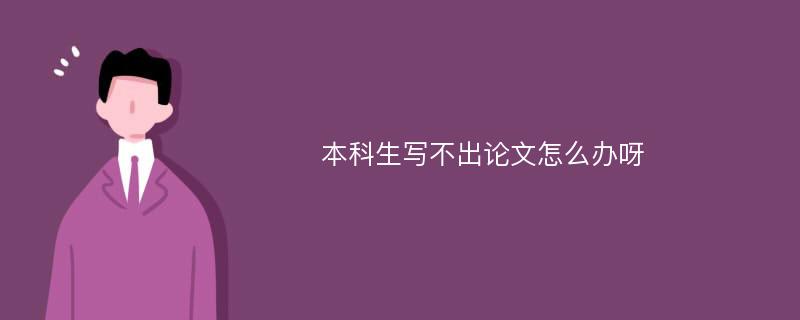 本科生写不出论文怎么办呀